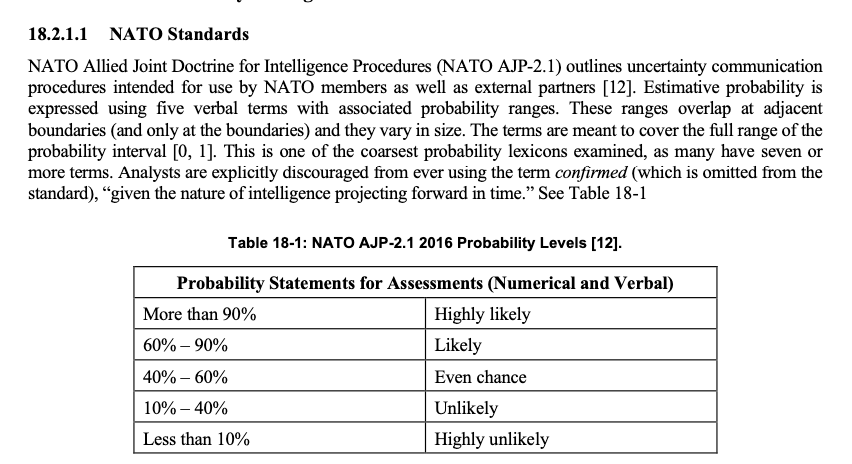 18.2.1.1 NATO Standards

NATO Allied Joint Doctrine for Intelligence Procedures (NATO AJP-2.1) outlines uncertainty communication procedures intended for use by NATO members as well as external partners [12]. Estimative probability is expressed using five verbal terms with associated probability ranges. These ranges overlap at adjacent boundaries (and only at the boundaries) and they vary in size. The terms are meant to cover the full range of the probability interval [0, 1]. This is one of the coarsest probability lexicons examined, as many have seven or more terms. Analysts are explicitly discouraged from ever using the term confirmed (which is omitted from the standard), "given the nature of intelligence projecting forward in time." See Table 18-1

Table 18-1: NATO AJP-2.1 2016 Probability Levels [12].

| Probability Statements for Assessments (Numerical and Verbal) | |
|---|---|
| More than 90% | Highly likely |
| 60% – 90% | Likely |
| 40% – 60% | Even chance |
| 10% – 40% | Unlikely |
| Less than 10% | Highly unlikely |